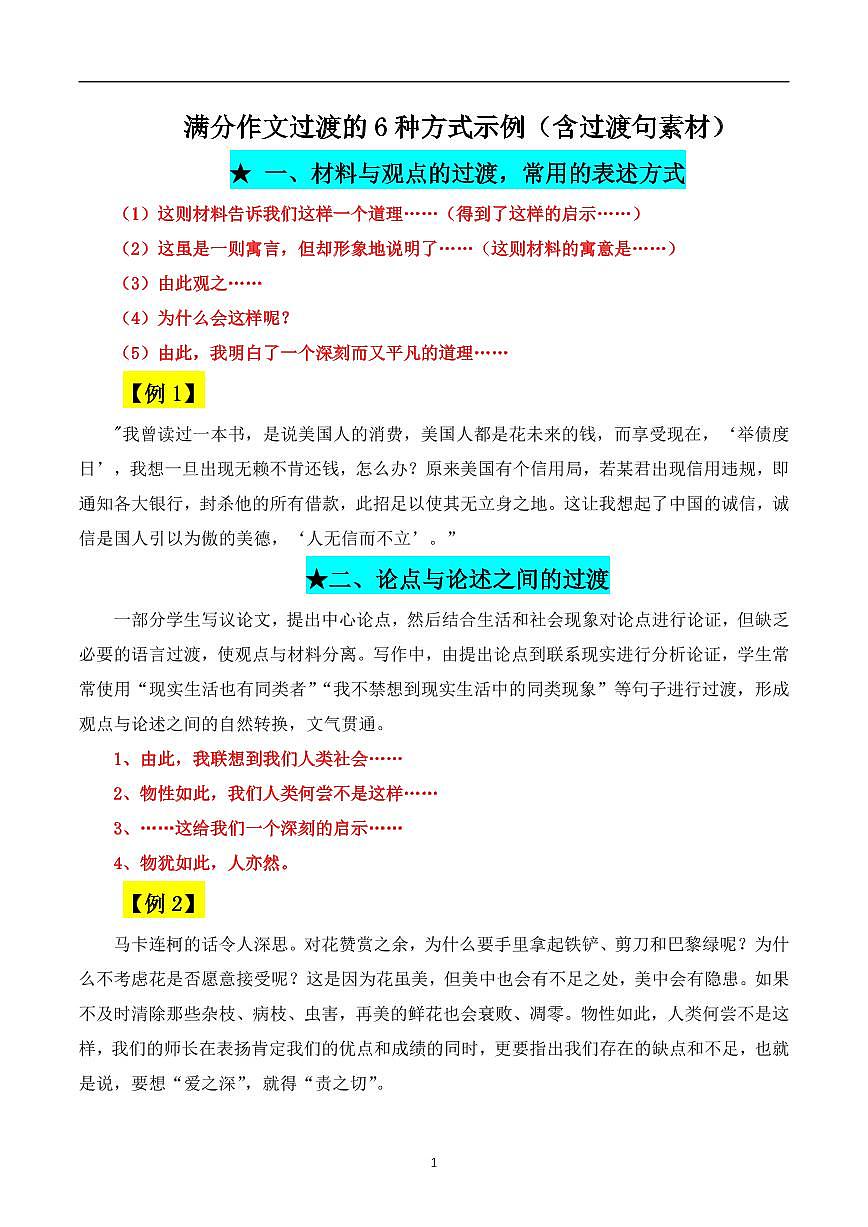 满分作文过渡的 6 种方式示例（含过渡句素材）

★ 一、材料与观点的过渡，常用的表述方式

（1）这则材料告诉我们这样一个道理……（得到了这样的启示……）

（2）这虽是一则寓言，但却形象地说明了……（这则材料的寓意是……）

（3）由此观之……

（4）为什么会这样呢？

（5）由此，我明白了一个深刻而又平凡的道理……

【例 1】

"我曾读过一本书，是说美国人的消费，美国人都是花未来的钱，而享受现在，‘举债度日’，我想一旦出现无赖不肯还钱，怎么办？原来美国有个信用局，若某君出现信用违规，即通知各大银行，封杀他的所有借款，此招足以使其无立身之地。这让我想起了中国的诚信，诚信是国人引以为傲的美德，‘人无信而不立’。”

★二、论点与论述之间的过渡

一部分学生写议论文，提出中心论点，然后结合生活和社会现象对论点进行论证，但缺乏必要的语言过渡，使观点与材料分离。写作中，由提出论点到联系现实进行分析论证，学生常常使用“现实生活也有同类者”“我不禁想到现实生活中的同类现象”等句子进行过渡，形成观点与论述之间的自然转换，文气贯通。

1、由此，我联想到我们人类社会……

2、物性如此，我们人类何尝不是这样……

3、……这给我们一个深刻的启示……

4、物犹如此，人亦然。

【例 2】

马卡连柯的话令人深思。对花赞赏之余，为什么要手里拿起铁铲、剪刀和巴黎绿呢？为什么不考虑花是否愿意接受呢？这是因为花虽美，但美中也会有不足之处，美中会有隐患。如果不及时清除那些杂枝、病枝、虫害，再美的鲜花也会衰败、凋零。物性如此，人类何尝不是这样，我们的师长在表扬肯定我们的优点和成绩的同时，更要指出我们存在的缺点和不足，也就是说，要想“爱之深”，就得“责之切”。

1